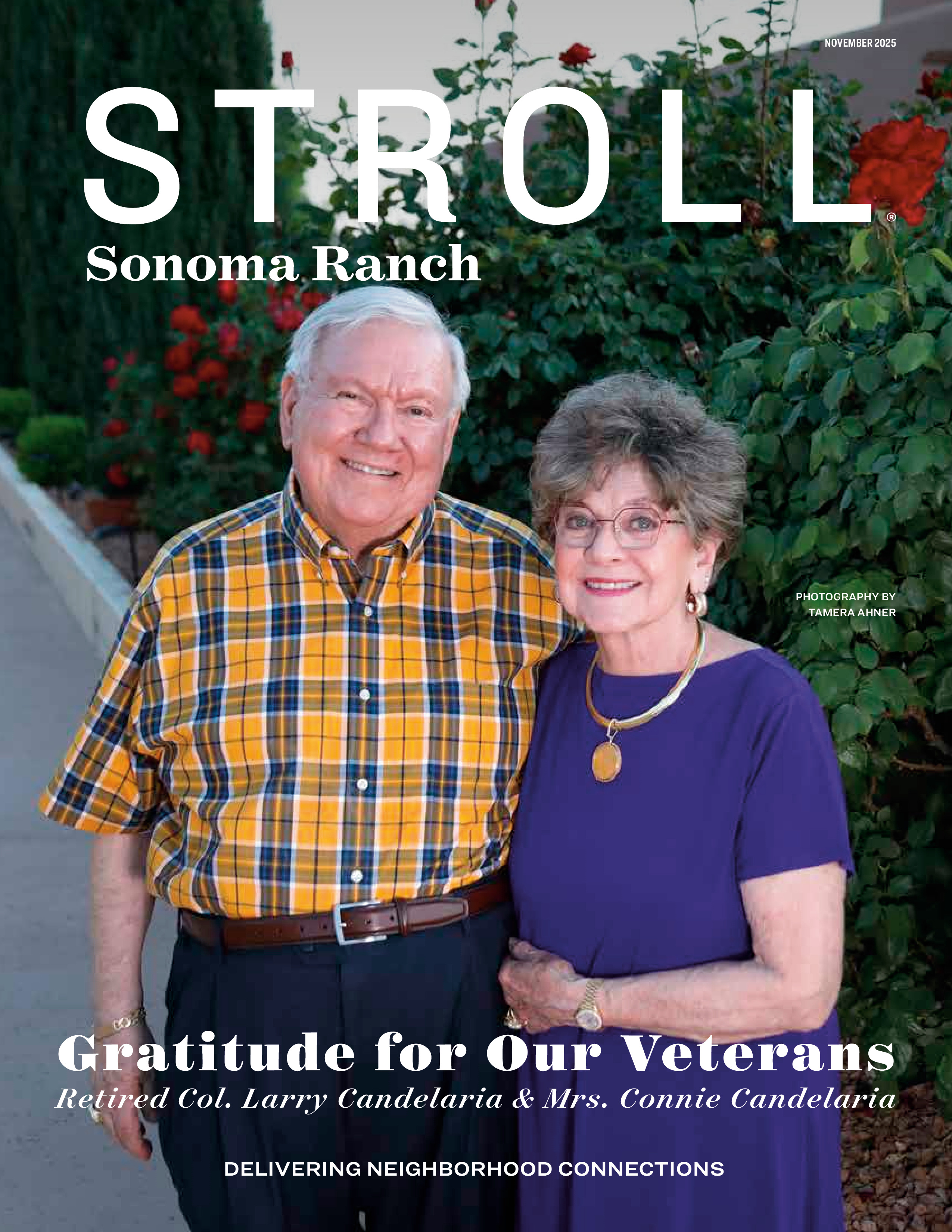 NOVEMBER 2025

STROLL®

Sonoma Ranch

PHOTOGRAPHY BY
TAMERA AHNER

Gratitude for Our Veterans

Retired Col. Larry Candelaria & Mrs. Connie Candelaria

DELIVERING NEIGHBORHOOD CONNECTIONS